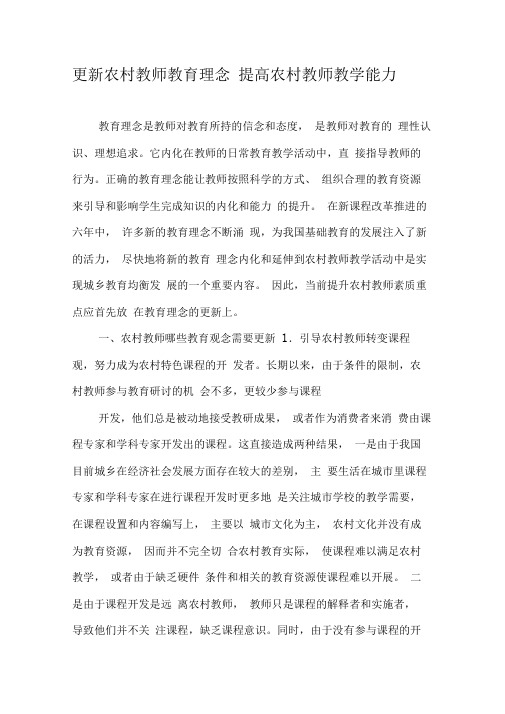 更新农村教师教育理念 提高农村教师教学能力

教育理念是教师对教育所持的信念和态度， 是教师对教育的 理性认识、理想追求。它内化在教师的日常教育教学活动中，直 接指导教师的行为。正确的教育理念能让教师按照科学的方式、 组织合理的教育资源来引导和影响学生完成知识的内化和能力 的提升。 在新课程改革推进的六年中， 许多新的教育理念不断涌 现，为我国基础教育的发展注入了新的活力， 尽快地将新的教育 理念内化和延伸到农村教师教学活动中是实现城乡教育均衡发 展的一个重要内容。 因此，当前提升农村教师素质重点应首先放 在教育理念的更新上。

一、农村教师哪些教育观念需要更新 1. 引导农村教师转变课程观，努力成为农村特色课程的开 发者。长期以来，由于条件的限制，农村教师参与教育研讨的机 会不多，更较少参与课程

开发，他们总是被动地接受教研成果， 或者作为消费者来消 费由课程专家和学科专家开发出的课程。这直接造成两种结果， 一是由于我国目前城乡在经济社会发展方面存在较大的差别， 主 要生活在城市里课程专家和学科专家在进行课程开发时更多地 是关注城市学校的教学需要，在课程设置和内容编写上， 主要以 城市文化为主， 农村文化并没有成为教育资源， 因而并不完全切 合农村教育实际， 使课程难以满足农村教学， 或者由于缺乏硬件 条件和相关的教育资源使课程难以开展。 二是由于课程开发是远 离农村教师， 教师只是课程的解释者和实施者，导致他们并不关 注课程，缺乏课程意识。同时，由于没有参与课程的开